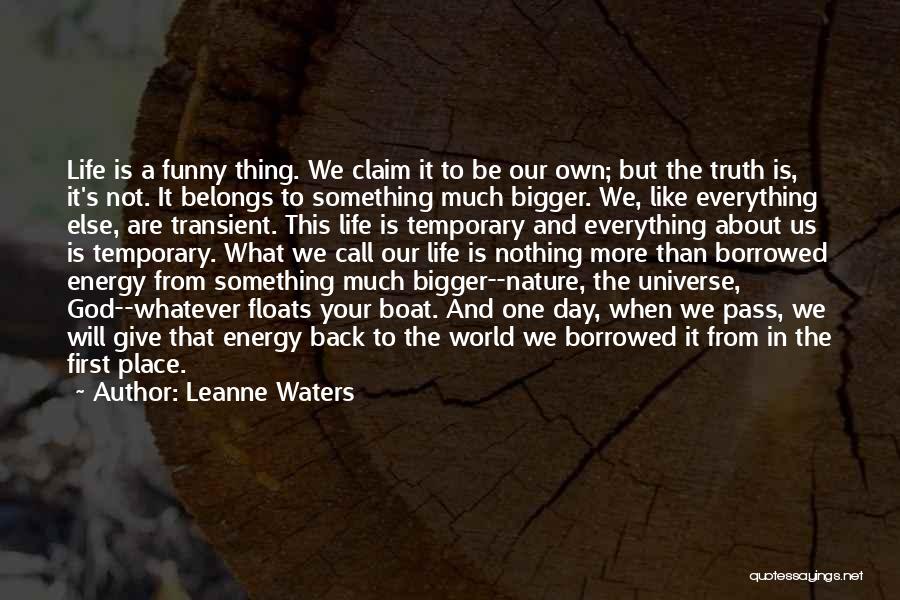 Life is a funny thing. We claim it to be our own; but the truth is, it's not. It belongs to something much bigger. We, like everything else, are transient. This life is temporary and everything about us is temporary. What we call our life is nothing more than borrowed energy from something much bigger--nature, the universe, God--whatever floats your boat. And one day, when we pass, we will give that energy back to the world we borrowed it from in the first place.

Author: Leanne Waters

quotessayings.net